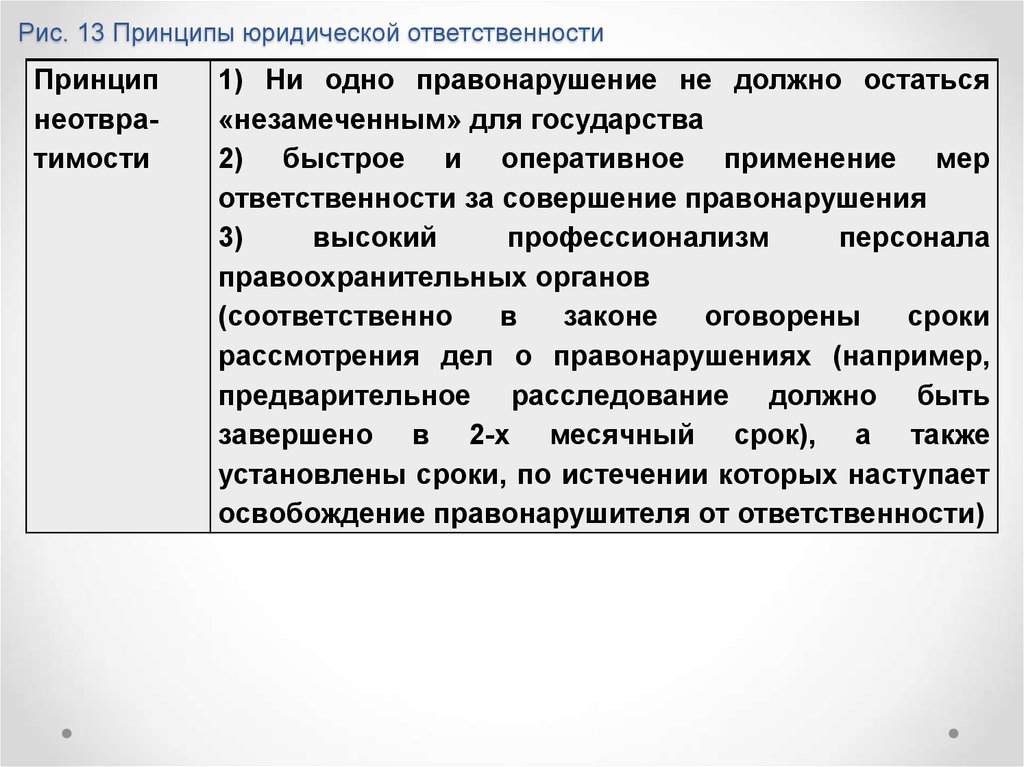 Рис. 13 Принципы юридической ответственности

| Принцип неотвратимости | 1) Ни одно правонарушение не должно остаться «незамеченным» для государства 2) быстрое и оперативное применение мер ответственности за совершение правонарушения 3) высокий профессионализм персонала правоохранительных органов (соответственно в законе оговорены сроки рассмотрения дел о правонарушениях (например, предварительное расследование должно быть завершено в 2-х месячный срок), а также установлены сроки, по истечении которых наступает освобождение правонарушителя от ответственности) |
|---|---|